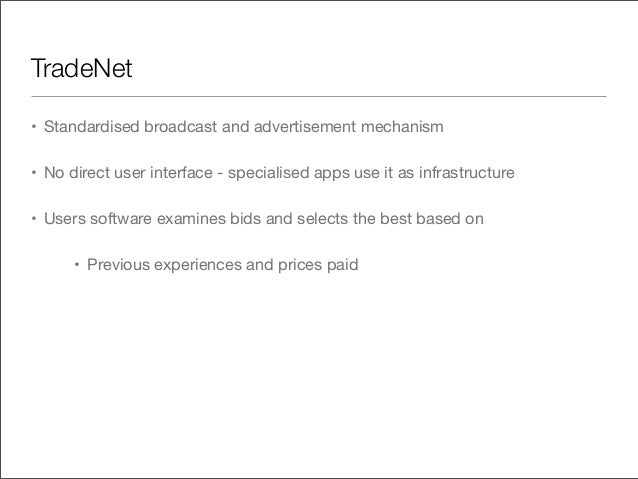 TradeNet

• Standardised broadcast and advertisement mechanism

• No direct user interface - specialised apps use it as infrastructure

• Users software examines bids and selects the best based on

• Previous experiences and prices paid